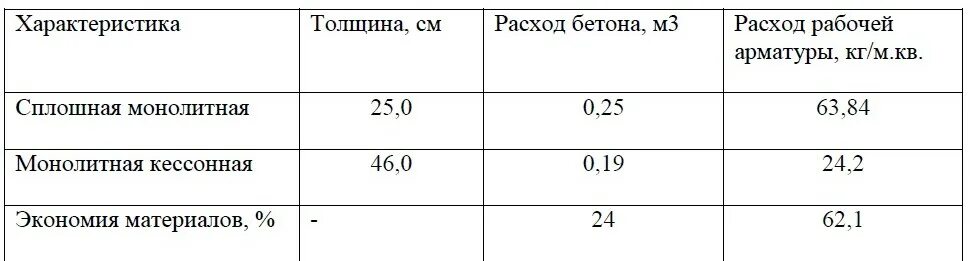 | Характеристика | Толщина, см | Расход бетона, м3 | Расход рабочей арматуры, кг/м.кв. |
|---|---|---|---|
| Сплошная монолитная | 25,0 | 0,25 | 63,84 |
| Монолитная кессонная | 46,0 | 0,19 | 24,2 |
| Экономия материалов, % | - | 24 | 62,1 |